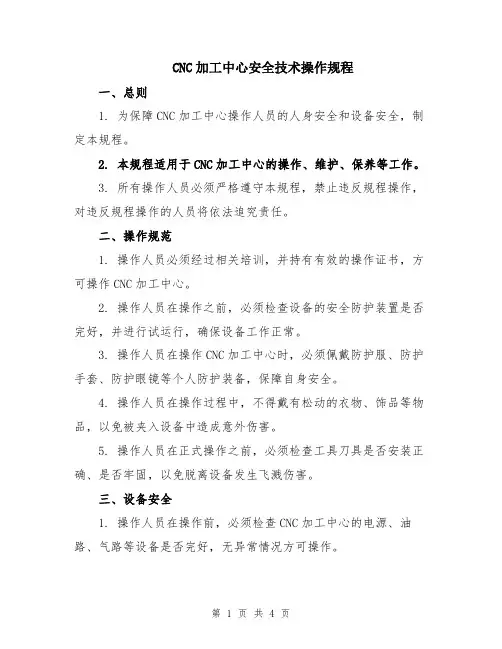 CNC加工中心安全技术操作规程

一、总则

1. 为保障CNC加工中心操作人员的人身安全和设备安全，制定本规程。

2. 本规程适用于CNC加工中心的操作、维护、保养等工作。

3. 所有操作人员必须严格遵守本规程，禁止违反规程操作，对违反规程操作的人员将依法追究责任。

二、操作规范

1. 操作人员必须经过相关培训，并持有有效的操作证书，方可操作CNC加工中心。

2. 操作人员在操作之前，必须检查设备的安全防护装置是否完好，并进行试运行，确保设备工作正常。

3. 操作人员在操作CNC加工中心时，必须佩戴防护服、防护手套、防护眼镜等个人防护装备，保障自身安全。

4. 操作人员在操作过程中，不得戴有松动的衣物、饰品等物品，以免被夹入设备中造成意外伤害。

5. 操作人员在正式操作之前，必须检查工具刀具是否安装正确、是否牢固，以免脱离设备发生飞溅伤害。

三、设备安全

1. 操作人员在操作前，必须检查CNC加工中心的电源、油路、气路等设备是否完好，无异常情况方可操作。

第 1 页 共 4 页